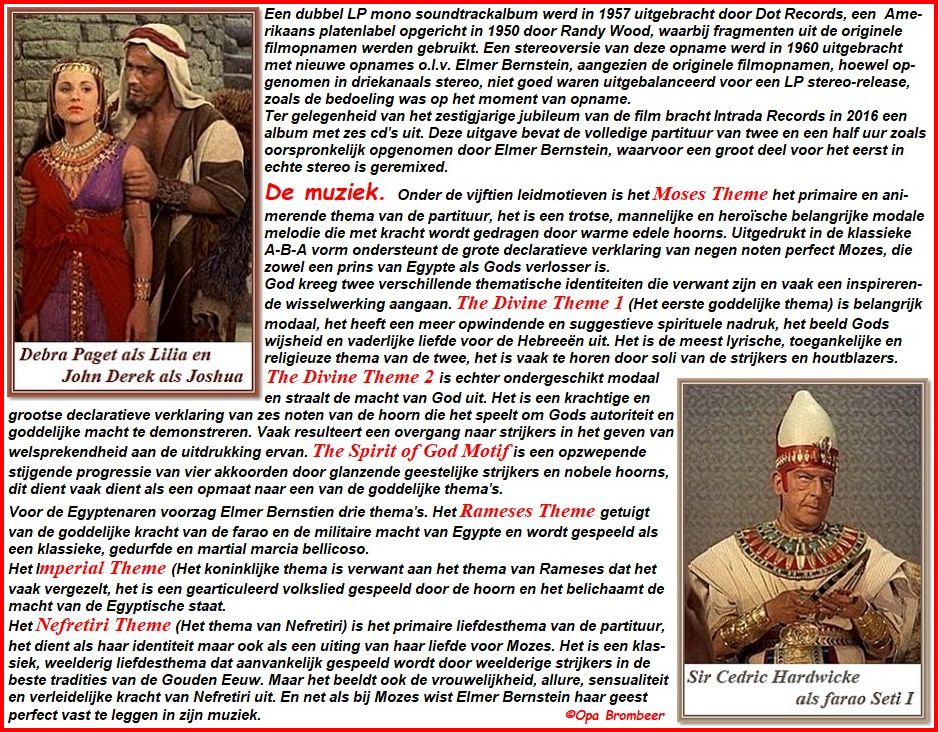 Debra Paget als Lilia en
John Derek als Joshua

Een dubbel LP mono soundtrackalbum werd in 1957 uitgebracht door Dot Records, een Amerikaans platenlabel opgericht in 1950 door Randy Wood, waarbij fragmenten uit de originele filmopnamen werden gebruikt. Een stereoversie van deze opname werd in 1960 uitgebracht met nieuwe opnames o.l.v. Elmer Bernstein, aangezien de originele filmopnamen, hoewel opgenomen in driekanaals stereo, niet goed waren uitgebalanceerd voor een LP stereo-release, zoals de bedoeling was op het moment van opname.
Ter gelegenheid van het zestigjarige jubileum van de film bracht Intrada Records in 2016 een album met zes cd's uit. Deze uitgave bevat de volledige partituur van twee en een half uur zoals oorspronkelijk opgenomen door Elmer Bernstein, waarvoor een groot deel voor het eerst in echte stereo is geremixed.

De muziek. Onder de vijftien leidmotieven is het Moses Theme het primaire en animerende thema van de partituur, het is een trotse, mannelijke en heroïsche belangrijke modale melodie die met kracht wordt gedragen door warme edele hoorns. Uitgedrukt in de klassieke A-B-A vorm ondersteunt de grote declaratieve verklaring van negen noten perfect Mozes, die zowel een prins van Egypte als Gods verlosser is.
God kreeg twee verschillende thematische identiteiten die verwant zijn en vaak een inspirerende wisselwerking aangaan. The Divine Theme 1 (Het eerste goddelijke thema) is belangrijk modaal, het heeft een meer opwindende en suggestieve spirituele nadruk, het beeld Gods wijsheid en vaderlijke liefde voor de Hebreeën uit. Het is de meest lyrische, toegankelijke en religieuze thema van de twee, het is vaak te horen door soli van de strijkers en houtblazers.
The Divine Theme 2 is echter ondergeschikt modaal en straalt de macht van God uit. Het is een krachtige en grootse declaratieve verklaring van zes noten van de hoorn die het speelt om Gods autoriteit en goddelijke macht te demonstreren. Vaak resulteert een overgang naar strijkers in het geven van welsprekendheid aan de uitdrukking ervan. The Spirit of God Motif is een opzwepende stijgende progressie van vier akkoorden door glanzende geestelijke strijkers en nobele hoorns, dit dient vaak dient als een opmaat naar een van de goddelijke thema's.
Voor de Egyptenaren voorzag Elmer Bernstien drie thema's. Het Rameses Theme getuigt van de goddelijke kracht van de farao en de militaire macht van Egypte en wordt gespeeld als een klassieke, gedurfde en martial marcia bellicoso.
Het Imperial Theme (Het koninklijke thema is verwant aan het thema van Rameses dat het vaak vergezelt, het is een gearticuleerd volkslied gespeeld door de hoorn en het belichaamt de macht van de Egyptische staat.
Het Nefretiri Theme (Het thema van Nefretiri) is het primaire liefdesthema van de partituur, het dient als haar identiteit maar ook als een uiting van haar liefde voor Mozes. Het is een klassiek, weelderig liefdesthema dat aanvankelijk gespeeld wordt door weelderige strijkers in de beste tradities van de Gouden Eeuw. Maar het beeldt ook de vrouwelijkheid, allure, sensualiteit en verleidelijke kracht van Nefretiri uit. En net als bij Mozes wist Elmer Bernstein haar geest perfect vast te leggen in zijn muziek.

©Opa Brombeer

Sir Cedric Hardwicke
als farao Seti I